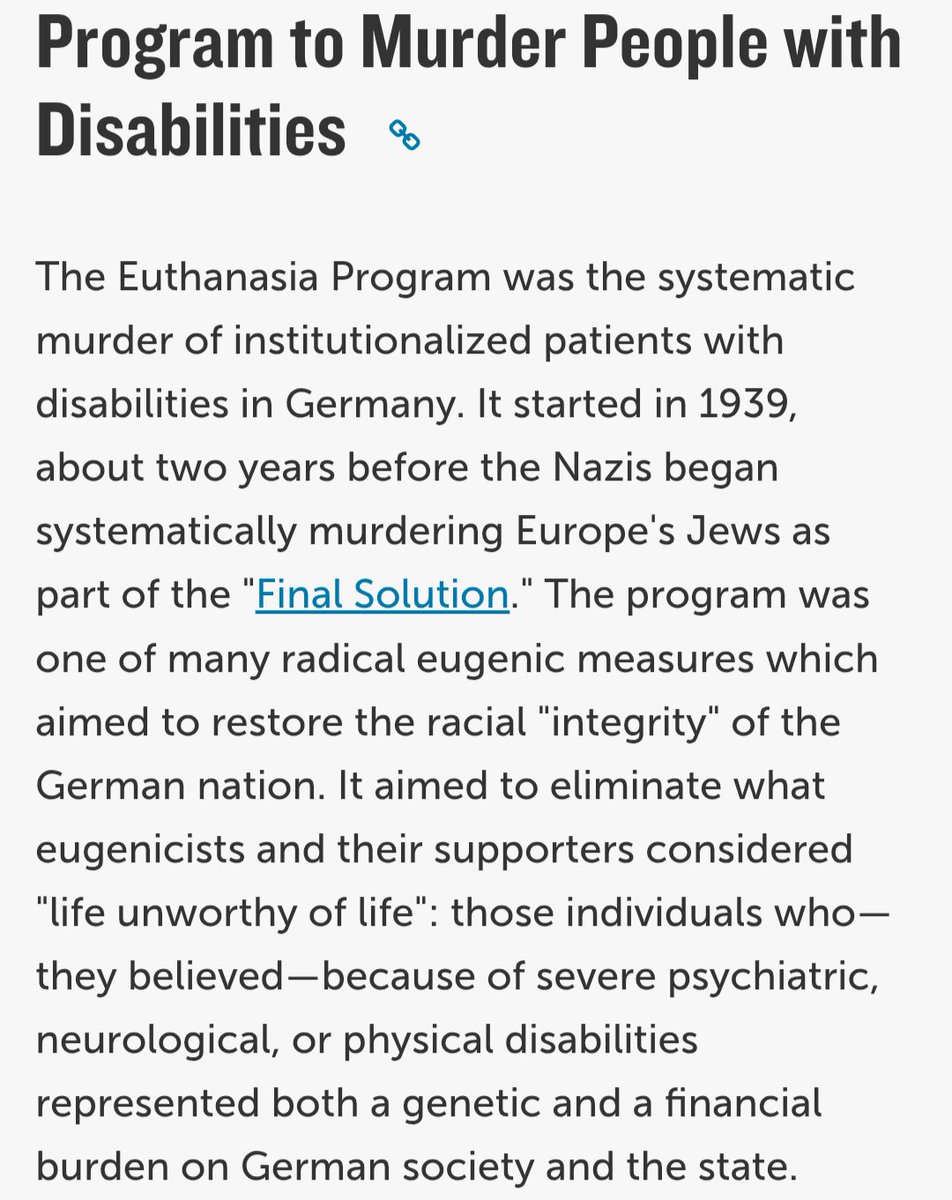 Program to Murder People with Disabilities

The Euthanasia Program was the systematic murder of institutionalized patients with disabilities in Germany. It started in 1939, about two years before the Nazis began systematically murdering Europe's Jews as part of the "Final Solution." The program was one of many radical eugenic measures which aimed to restore the racial "integrity" of the German nation. It aimed to eliminate what eugenicists and their supporters considered "life unworthy of life": those individuals who—they believed—because of severe psychiatric, neurological, or physical disabilities represented both a genetic and a financial burden on German society and the state.